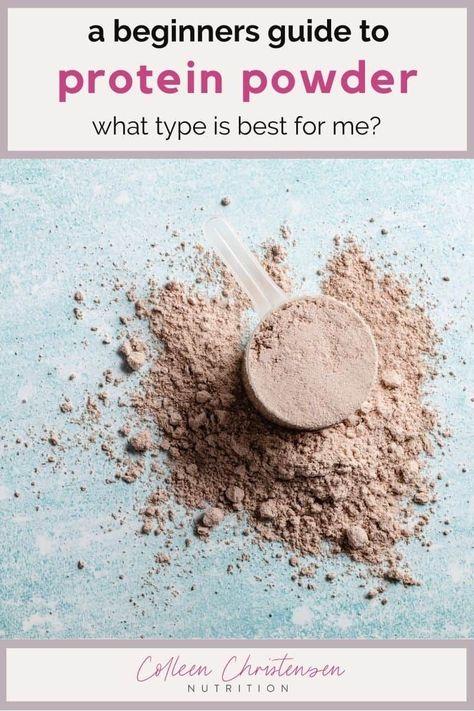 a beginners guide to
protein powder
what type is best for me?

Colleen Christensen
NUTRITION